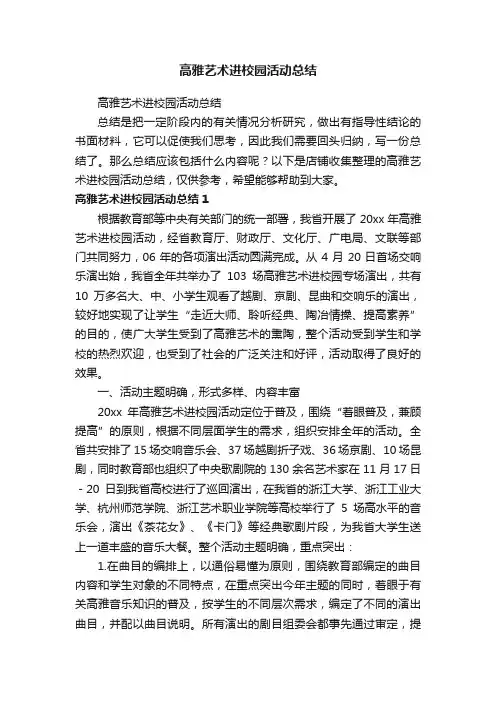 高雅艺术进校园活动总结

高雅艺术进校园活动总结

总结是把一定阶段内的有关情况分析研究，做出有指导性结论的书面材料，它可以促使我们思考，因此我们需要回头归纳，写一份总结了。那么总结应该包括什么内容呢？以下是店铺收集整理的高雅艺术进校园活动总结，仅供参考，希望能够帮助到大家。

高雅艺术进校园活动总结 1

根据教育部等中央有关部门的统一部署，我省开展了 20xx 年高雅艺术进校园活动，经省教育厅、财政厅、文化厅、广电局、文联等部门共同努力，06 年的各项演出活动圆满完成。从 4 月 20 日首场交响乐演出始，我省全年共举办了 103 场高雅艺术进校园专场演出，共有 10 万多名大、中、小学生观看了越剧、京剧、昆曲和交响乐的演出，较好地实现了让学生“走近大师、聆听经典、陶冶情操、提高素养”的目的，使广大学生受到了高雅艺术的熏陶，整个活动受到学生和学校的热烈欢迎，也受到了社会的广泛关注和好评，活动取得了良好的效果。

一、活动主题明确，形式多样、内容丰富

20xx 年高雅艺术进校园活动定位于普及，围绕“着眼普及，兼顾提高”的原则，根据不同层面学生的需求，组织安排全年的活动。全省共安排了 15 场交响音乐会、37 场越剧折子戏、36 场京剧、10 场昆剧，同时教育部也组织了中央歌剧院的 130 余名艺术家在 11 月 17 日 - 20 日到我省高校进行了巡回演出，在我省的浙江大学、浙江工业大学、杭州师范学院、浙江艺术职业学院等高校举行了 5 场高水平的音乐会，演出《茶花女》、《卡门》等经典歌剧片段，为我省大学生送上一道丰盛的音乐大餐。整个活动主题明确，重点突出：

1.在曲目的编排上，以通俗易懂为原则，围绕教育部编定的曲目内容和学生对象的不同特点，在重点突出今年主题的同时，着眼于有关高雅音乐知识的普及，按学生的不同层次需求，编定了不同的演出曲目，并配以曲目说明。所有演出的剧目组委会都事先通过审定，提